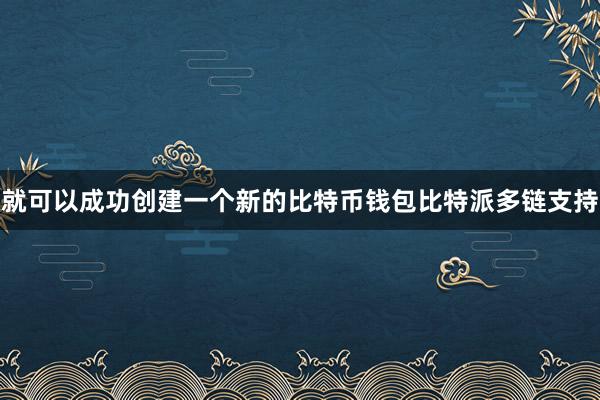 就可以成功创建一个新的比特币钱包比特派多链支持